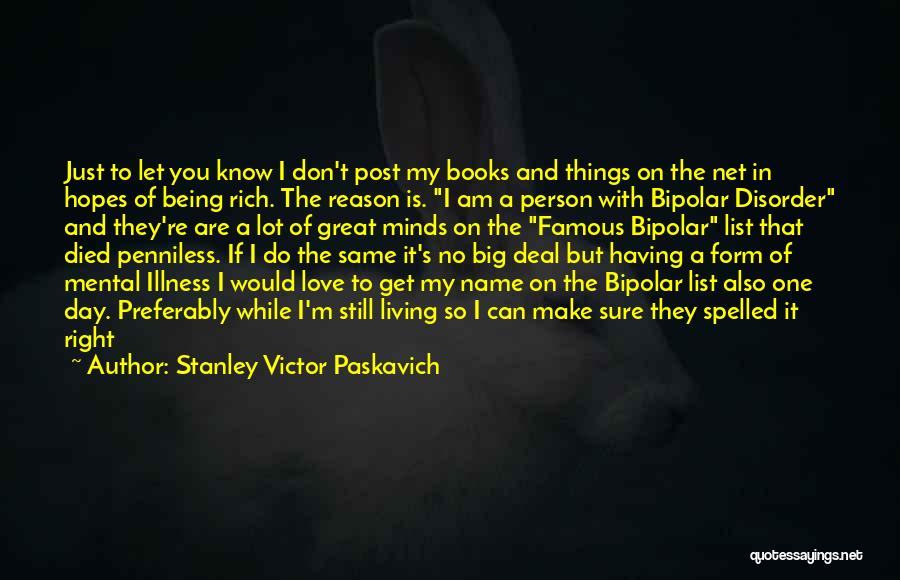 Just to let you know I don't post my books and things on the net in hopes of being rich. The reason is. "I am a person with Bipolar Disorder" and they're are a lot of great minds on the "Famous Bipolar" list that died penniless. If I do the same it's no big deal but having a form of mental Illness I would love to get my name on the Bipolar list also one day. Preferably while I'm still living so I can make sure they spelled it right

~ Author: Stanley Victor Paskavich

quotessayings.net